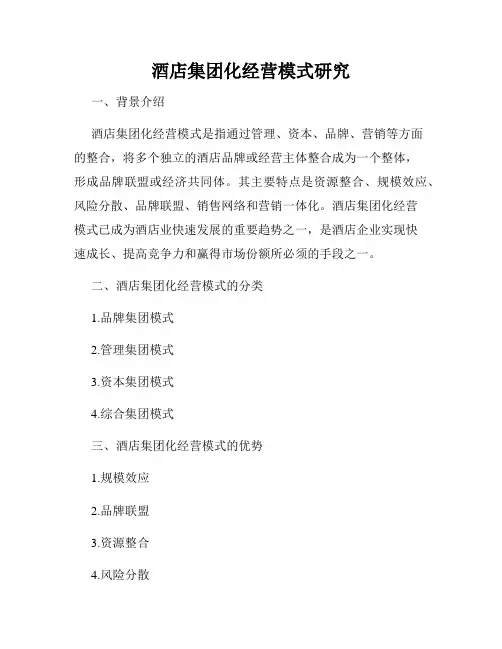 酒店集团化经营模式研究

一、背景介绍

酒店集团化经营模式是指通过管理、资本、品牌、营销等方面的整合，将多个独立的酒店品牌或经营主体整合成为一个整体，形成品牌联盟或经济共同体。其主要特点是资源整合、规模效应、风险分散、品牌联盟、销售网络和营销一体化。酒店集团化经营模式已成为酒店业快速发展的重要趋势之一，是酒店企业实现快速成长、提高竞争力和赢得市场份额所必须的手段之一。

二、酒店集团化经营模式的分类

1.品牌集团模式

2.管理集团模式

3.资本集团模式

4.综合集团模式

三、酒店集团化经营模式的优势

1.规模效应

2.品牌联盟

3.资源整合

4.风险分散